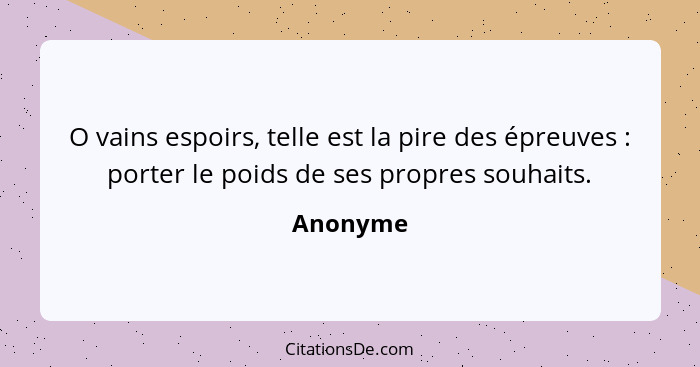 O vains espoirs, telle est la pire des épreuves : porter le poids de ses propres souhaits.

Anonyme

CitationsDe.com